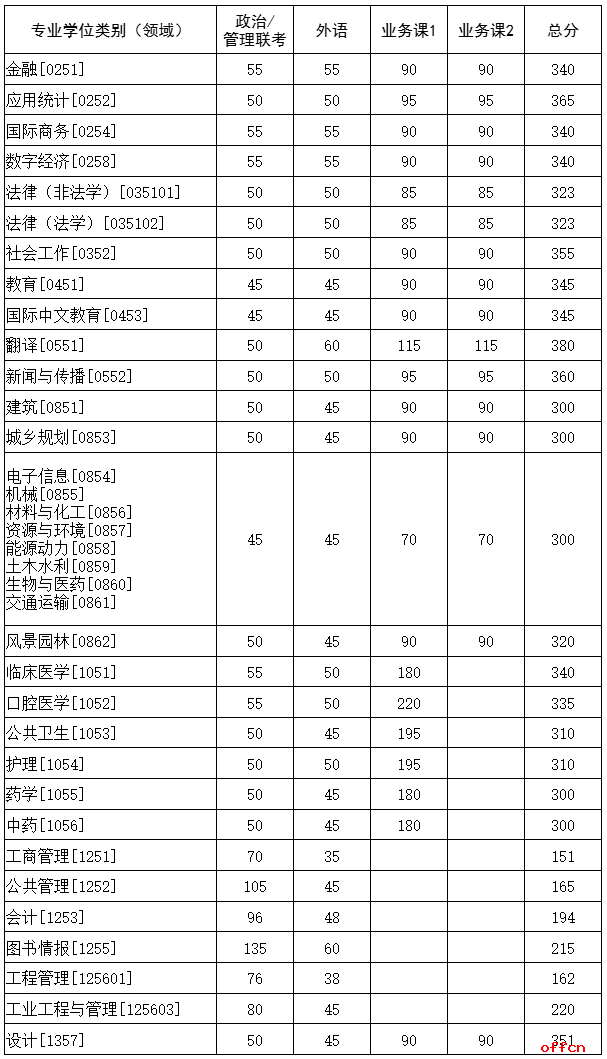 | 专业学位类别（领域） | 政治/管理联考 | 外语 | 业务课1 | 业务课2 | 总分 |
|---|---|---|---|---|---|
| 金融[0251] | 55 | 55 | 90 | 90 | 340 |
| 应用统计[0252] | 50 | 50 | 95 | 95 | 365 |
| 国际商务[0254] | 55 | 55 | 90 | 90 | 340 |
| 数字经济[0258] | 55 | 55 | 90 | 90 | 340 |
| 法律（非法学）[035101] | 50 | 50 | 85 | 85 | 323 |
| 法律（法学）[035102] | 50 | 50 | 85 | 85 | 323 |
| 社会工作[0352] | 50 | 50 | 90 | 90 | 355 |
| 教育[0451] | 45 | 45 | 90 | 90 | 345 |
| 国际中文教育[0453] | 45 | 45 | 90 | 90 | 345 |
| 翻译[0551] | 50 | 60 | 115 | 115 | 380 |
| 新闻与传播[0552] | 50 | 50 | 95 | 95 | 360 |
| 建筑[0851] | 50 | 45 | 90 | 90 | 300 |
| 城乡规划[0853] | 50 | 45 | 90 | 90 | 300 |
| 电子信息[0854] 机械[0855] 材料与化工[0856] 资源与环境[0857] 能源动力[0858] 土木水利[0859] 生物与医药[0860] 交通运输[0861] | 45 | 45 | 70 | 70 | 300 |
| 风景园林[0862] | 50 | 45 | 90 | 90 | 320 |
| 临床医学[1051] | 55 | 50 | 180 | | 340 |
| 口腔医学[1052] | 55 | 50 | 220 | | 335 |
| 公共卫生[1053] | 50 | 45 | 195 | | 310 |
| 护理[1054] | 50 | 50 | 195 | | 310 |
| 药学[1055] | 50 | 45 | 180 | | 300 |
| 中药[1056] | 50 | 45 | 180 | | 300 |
| 工商管理[1251] | 70 | 35 | | | 151 |
| 公共管理[1252] | 105 | 45 | | | 165 |
| 会计[1253] | 96 | 48 | | | 194 |
| 图书情报[1255] | 135 | 60 | | | 215 |
| 工程管理[125601] | 76 | 38 | | | 162 |
| 工业工程与管理[125603] | 80 | 45 | | | 220 |
| 设计[1357] | 50 | 45 | 90 | 90 | 351 |

offcn